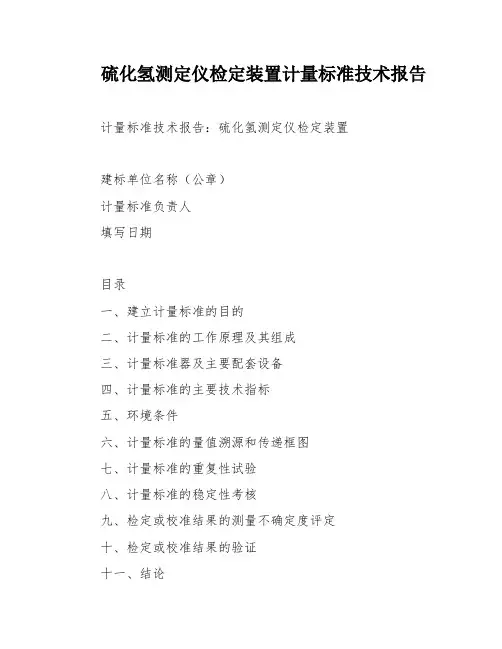 硫化氢测定仪检定装置计量标准技术报告

计量标准技术报告：硫化氢测定仪检定装置

建标单位名称（公章）

计量标准负责人

填写日期

目录

一、建立计量标准的目的

二、计量标准的工作原理及其组成

三、计量标准器及主要配套设备

四、计量标准的主要技术指标

五、环境条件

六、计量标准的量值溯源和传递框图

七、计量标准的重复性试验

八、计量标准的稳定性考核

九、检定或校准结果的测量不确定度评定

十、检定或校准结果的验证

十一、结论